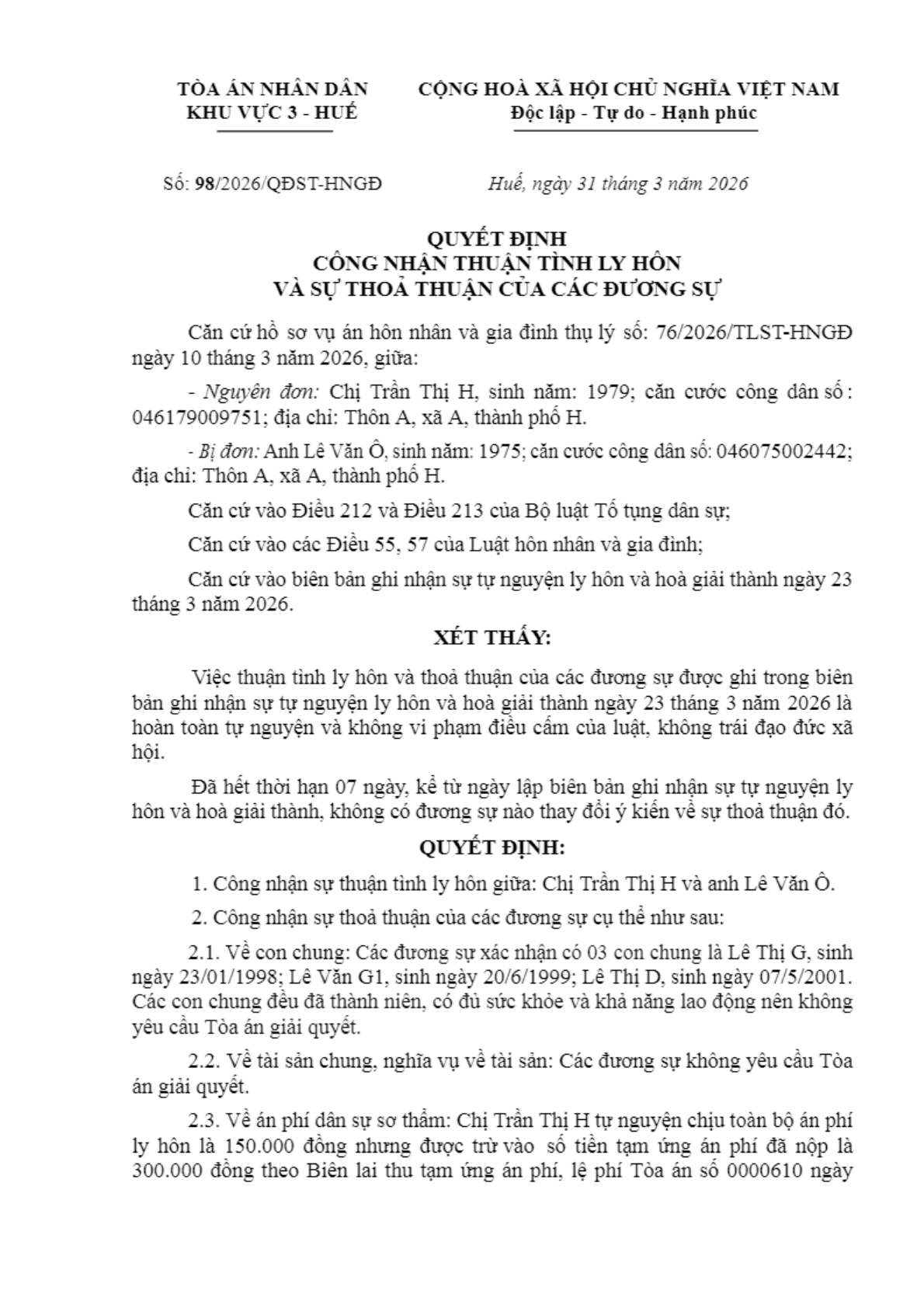 TÒA ÁN NHÂN DÂN
KHU VỰC 3 - HUẾ

CỘNG HOÀ XÃ HỘI CHỦ NGHĨA VIỆT NAM
Độc lập - Tự do - Hạnh phúc

Số: 98/2026/QĐST-HNGĐ

Huế, ngày 31 tháng 3 năm 2026

QUYẾT ĐỊNH
CÔNG NHẬN THUẬN TÌNH LY HÔN
VÀ SỰ THOẢ THUẬN CỦA CÁC ĐƯƠNG SỰ

Căn cứ hồ sơ vụ án hôn nhân và gia đình thụ lý số: 76/2026/TLST-HNGĐ ngày 10 tháng 3 năm 2026, giữa:

- Nguyên đơn: Chị Trần Thị H, sinh năm: 1979; căn cước công dân số: 046179009751; địa chỉ: Thôn A, xã A, thành phố H.

- Bị đơn: Anh Lê Văn Ô, sinh năm: 1975; căn cước công dân số: 046075002442; địa chỉ: Thôn A, xã A, thành phố H.

Căn cứ vào Điều 212 và Điều 213 của Bộ luật Tố tụng dân sự;

Căn cứ vào các Điều 55, 57 của Luật hôn nhân và gia đình;

Căn cứ vào biên bản ghi nhận sự tự nguyện ly hôn và hoà giải thành ngày 23 tháng 3 năm 2026.

XÉT THẤY:

Việc thuận tình ly hôn và thoả thuận của các đương sự được ghi trong biên bản ghi nhận sự tự nguyện ly hôn và hoà giải thành ngày 23 tháng 3 năm 2026 là hoàn toàn tự nguyện và không vi phạm điều cấm của luật, không trái đạo đức xã hội.

Đã hết thời hạn 07 ngày, kể từ ngày lập biên bản ghi nhận sự tự nguyện ly hôn và hoà giải thành, không có đương sự nào thay đổi ý kiến về sự thoả thuận đó.

QUYẾT ĐỊNH:

1. Công nhận sự thuận tình ly hôn giữa: Chị Trần Thị H và anh Lê Văn Ô.

2. Công nhận sự thoả thuận của các đương sự cụ thể như sau:

2.1. Về con chung: Các đương sự xác nhận có 03 con chung là Lê Thị G, sinh ngày 23/01/1998; Lê Văn G1, sinh ngày 20/6/1999; Lê Thị D, sinh ngày 07/5/2001. Các con chung đều đã thành niên, có đủ sức khỏe và khả năng lao động nên không yêu cầu Tòa án giải quyết.

2.2. Về tài sản chung, nghĩa vụ về tài sản: Các đương sự không yêu cầu Tòa án giải quyết.

2.3. Về án phí dân sự sơ thẩm: Chị Trần Thị H tự nguyện chịu toàn bộ án phí ly hôn là 150.000 đồng nhưng được trừ vào số tiền tạm ứng án phí đã nộp là 300.000 đồng theo Biên lai thu tạm ứng án phí, lệ phí Tòa án số 0000610 ngày